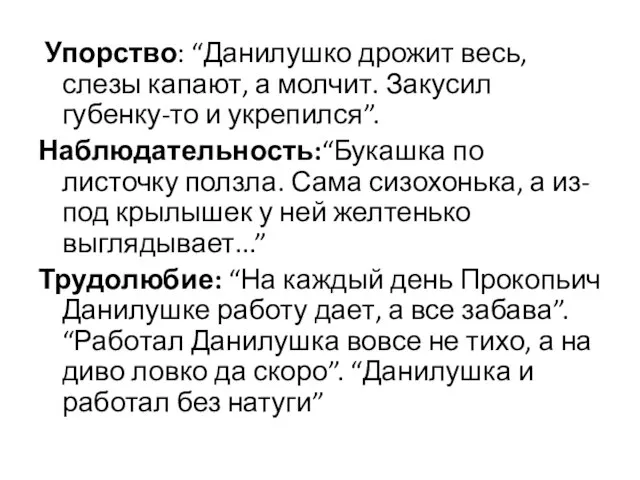 Упорство: “Данилушко дрожит весь, слезы капают, а молчит. Закусил губенку-то и укрепился”.

Наблюдательность:“Букашка по листочку ползла. Сама сизохонька, а из-под крылышек у ней желтенько выглядывает...”

Трудолюбие: “На каждый день Прокопьич Данилушке работу дает, а все забава”. “Работал Данилушка вовсе не тихо, а на диво ловко да скоро”. “Данилушка и работал без натуги”